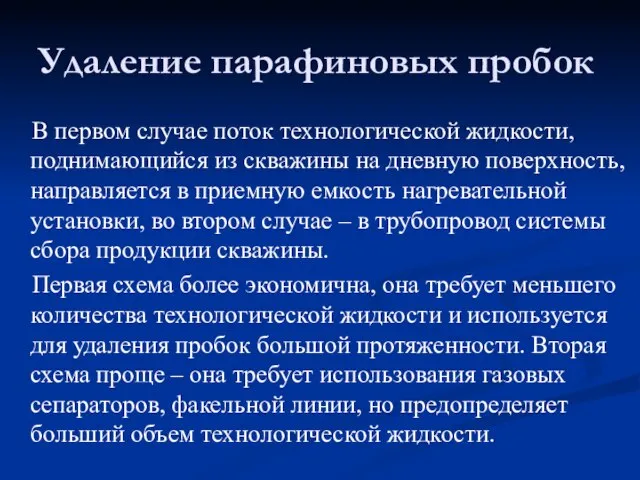 Удаление парафиновых пробок

В первом случае поток технологической жидкости, поднимающийся из скважины на дневную поверхность, направляется в приемную емкость нагревательной установки, во втором случае – в трубопровод системы сбора продукции скважины.

Первая схема более экономична, она требует меньшего количества технологической жидкости и используется для удаления пробок большой протяженности. Вторая схема проще – она требует использования газовых сепараторов, факельной линии, но предопределяет больший объем технологической жидкости.